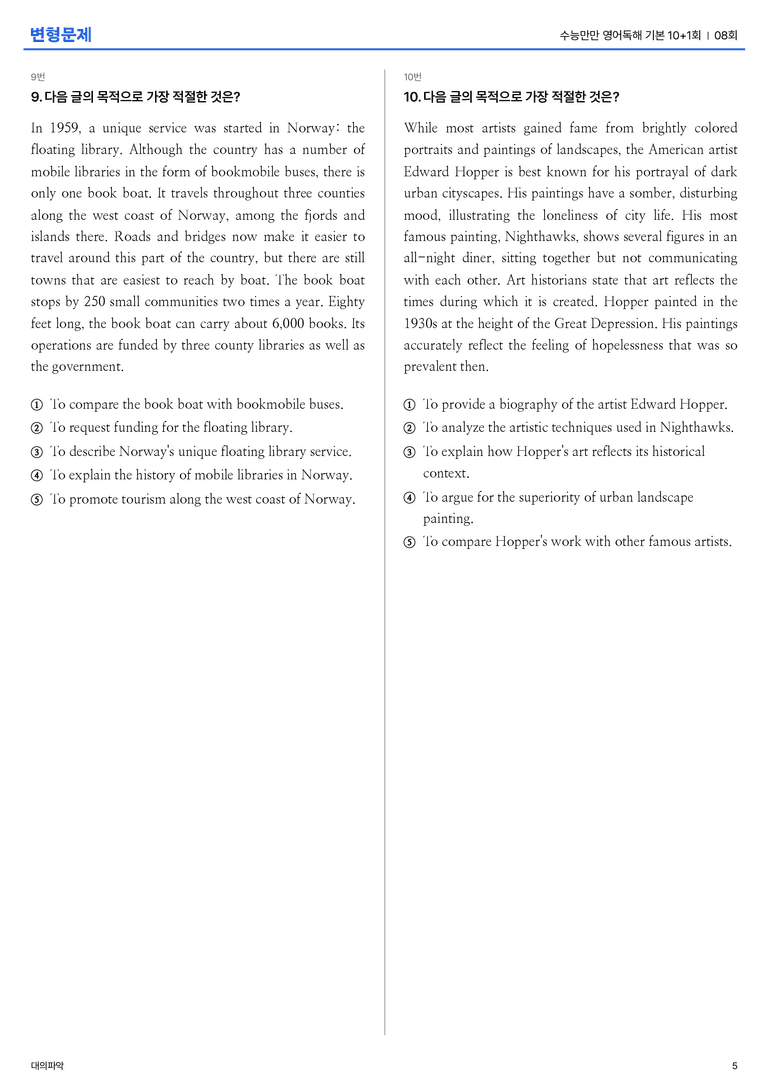 변형문제

수능만만 영어독해 기본 10+1회 | 08회

9번

9. 다음 글의 목적으로 가장 적절한 것은?

In 1959, a unique service was started in Norway: the floating library. Although the country has a number of mobile libraries in the form of bookmobile buses, there is only one book boat. It travels throughout three counties along the west coast of Norway, among the fjords and islands there. Roads and bridges now make it easier to travel around this part of the country, but there are still towns that are easiest to reach by boat. The book boat stops by 250 small communities two times a year. Eighty feet long, the book boat can carry about 6,000 books. Its operations are funded by three county libraries as well as the government.

① To compare the book boat with bookmobile buses.
② To request funding for the floating library.
③ To describe Norway's unique floating library service.
④ To explain the history of mobile libraries in Norway.
⑤ To promote tourism along the west coast of Norway.

10번

10. 다음 글의 목적으로 가장 적절한 것은?

While most artists gained fame from brightly colored portraits and paintings of landscapes, the American artist Edward Hopper is best known for his portrayal of dark urban cityscapes. His paintings have a somber, disturbing mood, illustrating the loneliness of city life. His most famous painting, Nighthawks, shows several figures in an all-night diner, sitting together but not communicating with each other. Art historians state that art reflects the times during which it is created. Hopper painted in the 1930s at the height of the Great Depression. His paintings accurately reflect the feeling of hopelessness that was so prevalent then.

① To provide a biography of the artist Edward Hopper.
② To analyze the artistic techniques used in Nighthawks.
③ To explain how Hopper's art reflects its historical context.
④ To argue for the superiority of urban landscape painting.
⑤ To compare Hopper's work with other famous artists.

대의파악

5